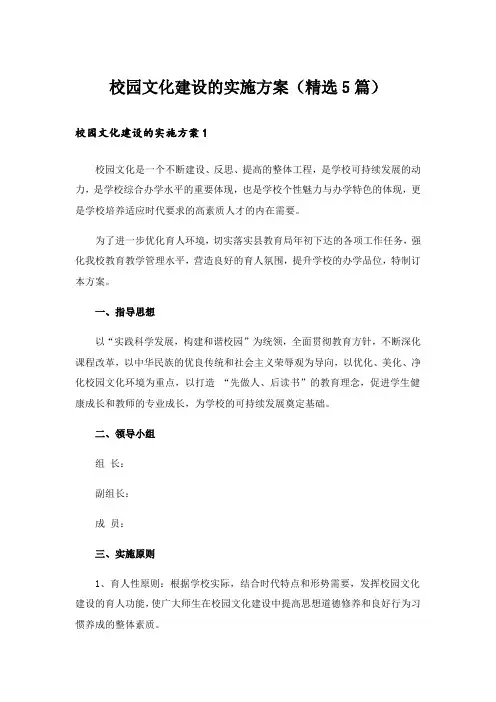 校园文化建设的实施方案（精选5篇）

校园文化建设的实施方案1

校园文化是一个不断建设、反思、提高的整体工程，是学校可持续发展的动力，是学校综合办学水平的重要体现，也是学校个性魅力与办学特色的体现，更是学校培养适应时代要求的高素质人才的内在需要。

为了进一步优化育人环境，切实落实县教育局年初下达的各项工作任务，强化我校教育教学管理水平，营造良好的育人氛围，提升学校的办学品位，特制订本方案。

一、指导思想

以“实践科学发展，构建和谐校园”为统领，全面贯彻教育方针，不断深化课程改革，以中华民族的优良传统和社会主义荣辱观为导向，以优化、美化、净化校园文化环境为重点，以打造 “先做人、后读书”的教育理念，促进学生健康成长和教师的专业成长，为学校的可持续发展奠定基础。

二、领导小组

组 长：

副组长：

成 员：

三、实施原则

1、育人性原则：根据学校实际，结合时代特点和形势需要，发挥校园文化建设的育人功能，使广大师生在校园文化建设中提高思想道德修养和良好行为习惯养成的整体素质。